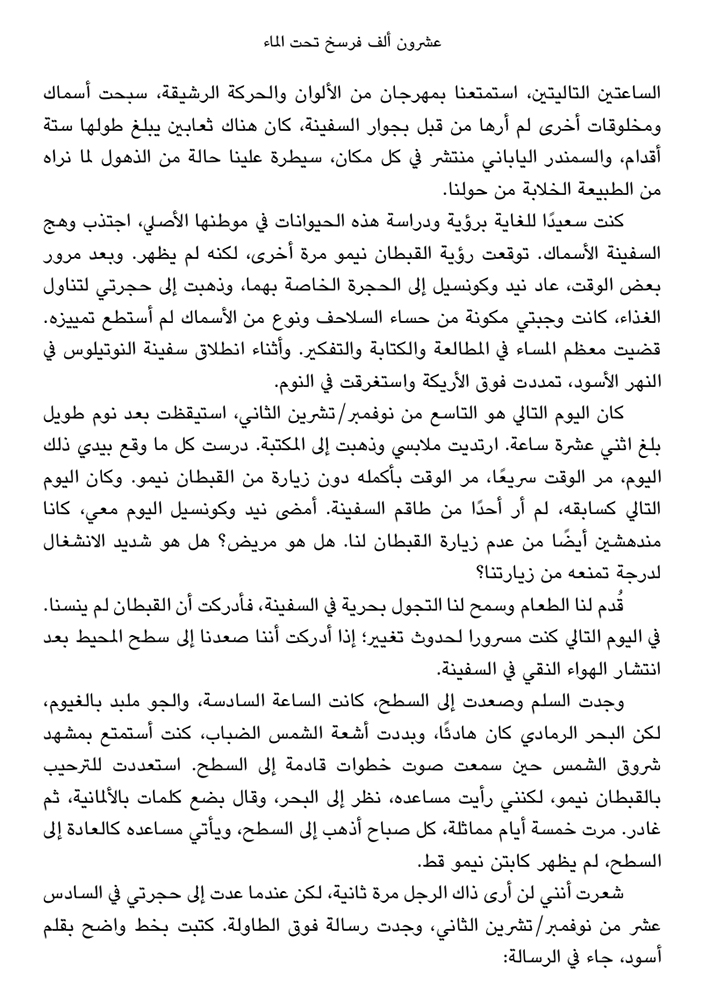 عشرون ألف فرسخ تحت الماء

الساعتين التاليتين، استمتعنا بمهرجان من الألوان والحركة الرشيقة، سبحت أسماك ومخلوقات أخرى لم أرها من قبل بجوار السفينة، كان هناك ثعابين يبلغ طولها ستة أقدام، والسمندر الياباني منتشر في كل مكان، سيطرة علينا حالة من الذهول لما نراه من الطبيعة الخلابة من حولنا.

كنت سعيدًا للغاية برؤية ودراسة هذه الحيوانات في موطنها الأصلي، اجتذب وهج السفينة الأسماك. توقعت رؤية القبطان نيمو مرة أخرى، لكنه لم يظهر. وبعد مرور بعض الوقت، عاد نيد وكونسيل إلى الحجرة الخاصة بهما، وذهبت إلى حجرتي لتناول الغذاء، كانت وجبتي مكونة من حساء السلاحف ونوع من الأسماك لم أستطع تمييزه. قضيت معظم المساء في المطالعة والكتابة والتفكير. وأثناء انطلاق سفينة النوتيلوس في النهر الأسود، تمددت فوق الأريكة واستغرقت في النوم.

كان اليوم التالي هو التاسع من نوفمبر/تشرين الثاني، استيقظت بعد نوم طويل بلغ اثني عشرة ساعة. ارتديت ملابسي وذهبت إلى المكتبة. درست كل ما وقع بيدي ذلك اليوم، مر الوقت سريعًا، مر الوقت بأكمله دون زيارة من القبطان نيمو. وكان اليوم التالي كسابقه، لم أر أحدًا من طاقم السفينة. أمضى نيد وكونسيل اليوم معي، كانا مندهشين أيضًا من عدم زيارة القبطان لنا. هل هو مريض؟ هل هو شديد الانشغال لدرجة تمنعه من زيارتنا؟

قُدم لنا الطعام وسمح لنا التجول بحرية في السفينة، فأدركت أن القبطان لم ينسنا. في اليوم التالي كنت مسرورا لحدوث تغيير؛ إذا أدركت أننا صعدنا إلى سطح المحيط بعد انتشار الهواء النقي في السفينة.

وجدت السلم وصعدت إلى السطح، كانت الساعة السادسة، والجو ملبد بالغيوم، لكن البحر الرمادي كان هادئًا، وبددت أشعة الشمس الضباب، كنت أستمتع بمشهد شروق الشمس حين سمعت صوت خطوات قادمة إلى السطح. استعددت للترحيب بالقبطان نيمو، لكنني رأيت مساعده، نظر إلى البحر، وقال بضع كلمات بالألمانية، ثم غادر. مرت خمسة أيام مماثلة، كل صباح أذهب إلى السطح، ويأتي مساعده كالعادة إلى السطح، لم يظهر كابتن نيمو قط.

شعرت أنني لن أرى ذاك الرجل مرة ثانية، لكن عندما عدت إلى حجرتي في السادس عشر من نوفمبر/تشرين الثاني، وجدت رسالة فوق الطاولة. كتبت بخط واضح بقلم أسود، جاء في الرسالة: